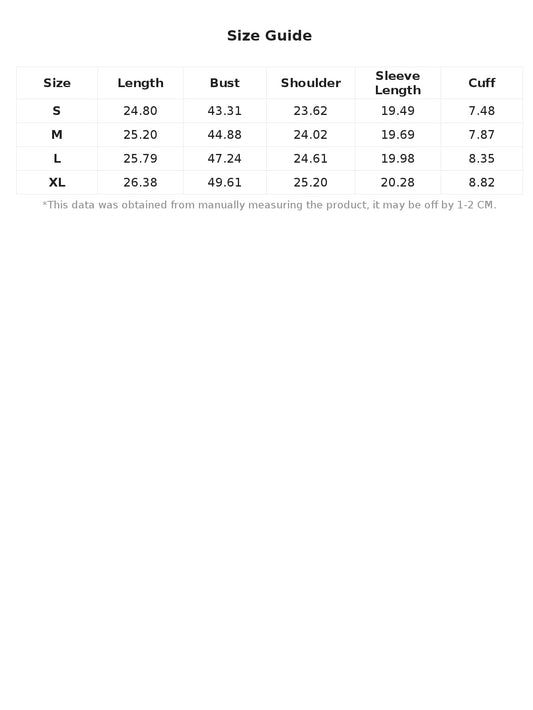 Size Guide

| Size | Length | Bust | Shoulder | Sleeve Length | Cuff |
|---|---|---|---|---|---|
| S | 24.80 | 43.31 | 23.62 | 19.49 | 7.48 |
| M | 25.20 | 44.88 | 24.02 | 19.69 | 7.87 |
| L | 25.79 | 47.24 | 24.61 | 19.98 | 8.35 |
| XL | 26.38 | 49.61 | 25.20 | 20.28 | 8.82 |

*This data was obtained from manually measuring the product, it may be off by 1-2 CM.